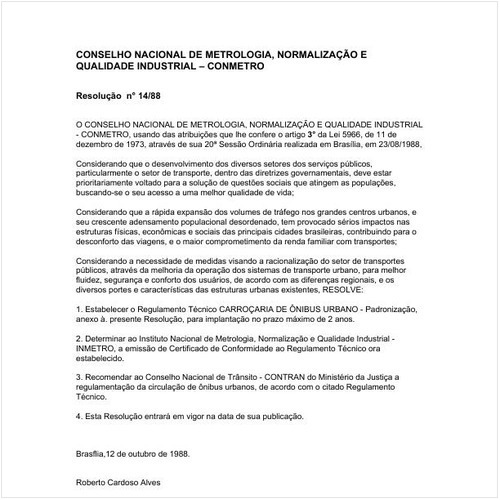 CONSELHO NACIONAL DE METROLOGIA, NORMALIZAÇÃO E QUALIDADE INDUSTRIAL – CONMETRO

Resolução nº 14/88

O CONSELHO NACIONAL DE METROLOGIA, NORMALIZAÇÃO E QUALIDADE INDUSTRIAL - CONMETRO, usando das atribuições que lhe confere o artigo 3º da Lei 5966, de 11 de dezembro de 1973, através de sua 20ª Sessão Ordinária realizada em Brasília, em 23/08/1988,

Considerando que o desenvolvimento dos diversos setores dos serviços públicos, particularmente o setor de transporte, dentro das diretrizes governamentais, deve estar prioritariamente voltado para a solução de questões sociais que atingem as populações, buscando-se o seu acesso a uma melhor qualidade de vida;

Considerando que a rápida expansão dos volumes de tráfego nos grandes centros urbanos, e seu crescente adensamento populacional desordenado, tem provocado sérios impactos nas estruturas físicas, econômicas e sociais das principais cidades brasileiras, contribuindo para o desconforto das viagens, e o maior comprometimento da renda familiar com transportes;

Considerando a necessidade de medidas visando a racionalização do setor de transportes públicos, através da melhoria da operação dos sistemas de transporte urbano, para melhor fluidez, segurança e conforto dos usuários, de acordo com as diferenças regionais, e os diversos portes e características das estruturas urbanas existentes, RESOLVE:

1. Estabelecer o Regulamento Técnico CARROÇARIA DE ÔNIBUS URBANO - Padronização, anexo à. presente Resolução, para implantação no prazo máximo de 2 anos.

2. Determinar ao Instituto Nacional de Metrologia, Normalização e Qualidade Industrial - INMETRO, a emissão de Certificado de Conformidade ao Regulamento Técnico ora estabelecido.

3. Recomendar ao Conselho Nacional de Trânsito - CONTRAN do Ministério da Justiça a regulamentação da circulação de ônibus urbanos, de acordo com o citado Regulamento Técnico.

4. Esta Resolução entrará em vigor na data de sua publicação.

Brasília,12 de outubro de 1988.

Roberto Cardoso Alves